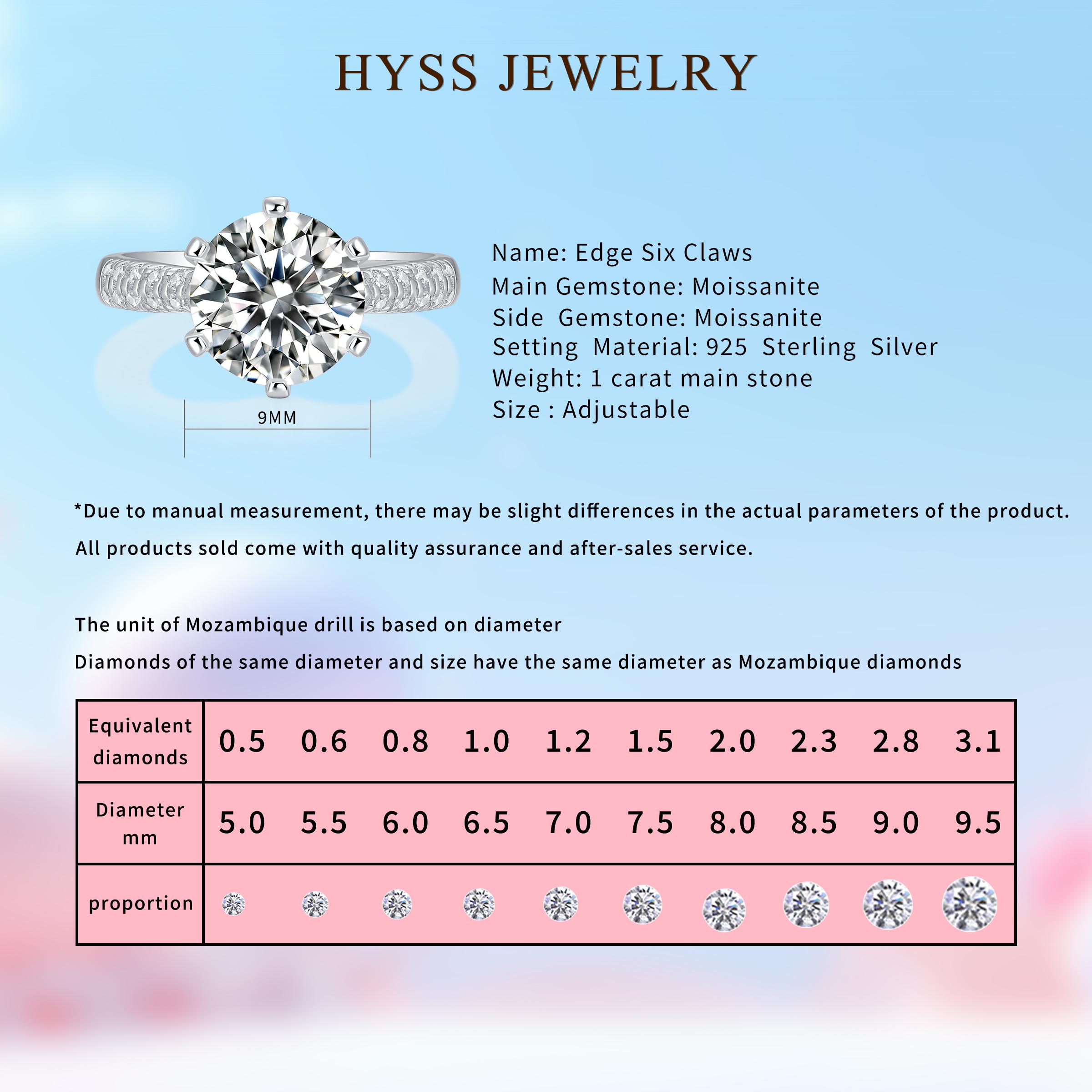 HYSS JEWELRY

9MM

Name: Edge Six Claws
Main Gemstone: Moissanite
Side Gemstone: Moissanite
Setting Material: 925 Sterling Silver
Weight: 1 carat main stone
Size : Adjustable

*Due to manual measurement, there may be slight differences in the actual parameters of the product.

All products sold come with quality assurance and after-sales service.

The unit of Mozambique drill is based on diameter

Diamonds of the same diameter and size have the same diameter as Mozambique diamonds

| Equivalent diamonds | 0.5 | 0.6 | 0.8 | 1.0 | 1.2 | 1.5 | 2.0 | 2.3 | 2.8 | 3.1 |
|---|---|---|---|---|---|---|---|---|---|---|
| Diameter mm | 5.0 | 5.5 | 6.0 | 6.5 | 7.0 | 7.5 | 8.0 | 8.5 | 9.0 | 9.5 |
| proportion | | | | | | | | | | |